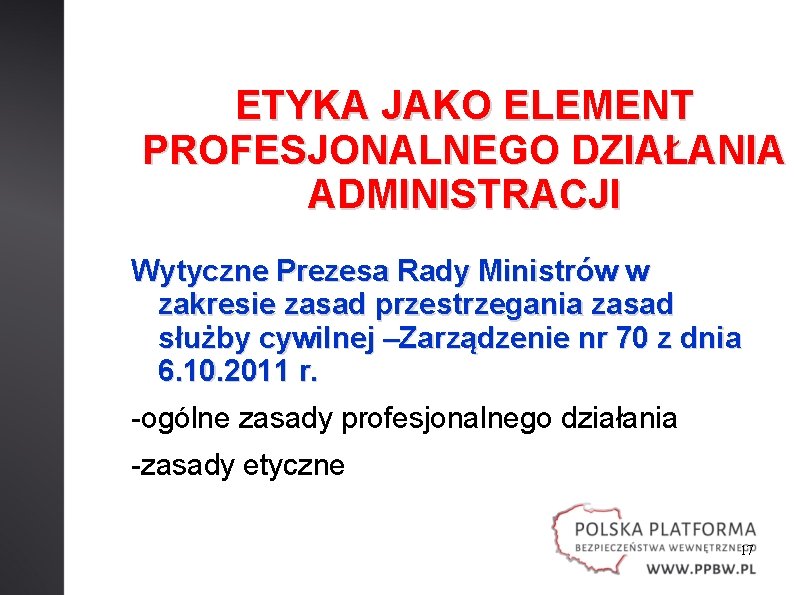 ETYKA JAKO ELEMENT PROFESJONALNEGO DZIAŁANIA ADMINISTRACJI

Wytyczne Prezesa Rady Ministrów w zakresie zasad przestrzegania zasad służby cywilnej –Zarządzenie nr 70 z dnia 6.10.2011 r.

-ogólne zasady profesjonalnego działania

-zasady etyczne

POLSKA PLATFORMA
BEZPIECZEŃSTWA WEWNĘTRZNEGO
17
WWW.PPBW.PL